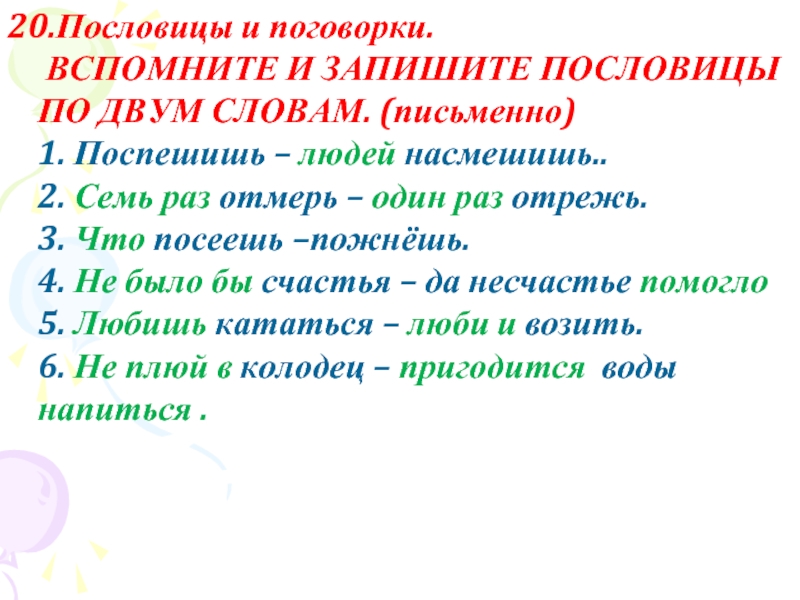 20.Пословицы и поговорки.
ВСПОМНИТЕ И ЗАПИШИТЕ ПОСЛОВИЦЫ ПО ДВУМ СЛОВАМ. (письменно)
1. Поспешишь – людей насмешишь..
2. Семь раз отмерь – один раз отрежь.
3. Что посеешь –пожнёшь.
4. Не было бы счастья – да несчастье помогло
5. Любишь кататься – люби и возить.
6. Не плюй в колодец – пригодится воды напиться .